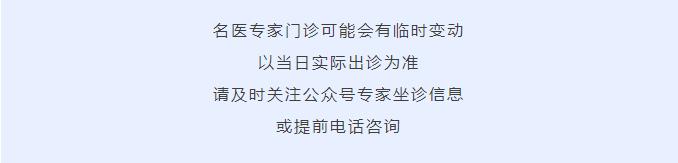 名医专家门诊可能会有临时变动
以当日实际出诊为准
请及时关注公众号专家坐诊信息
或提前电话咨询